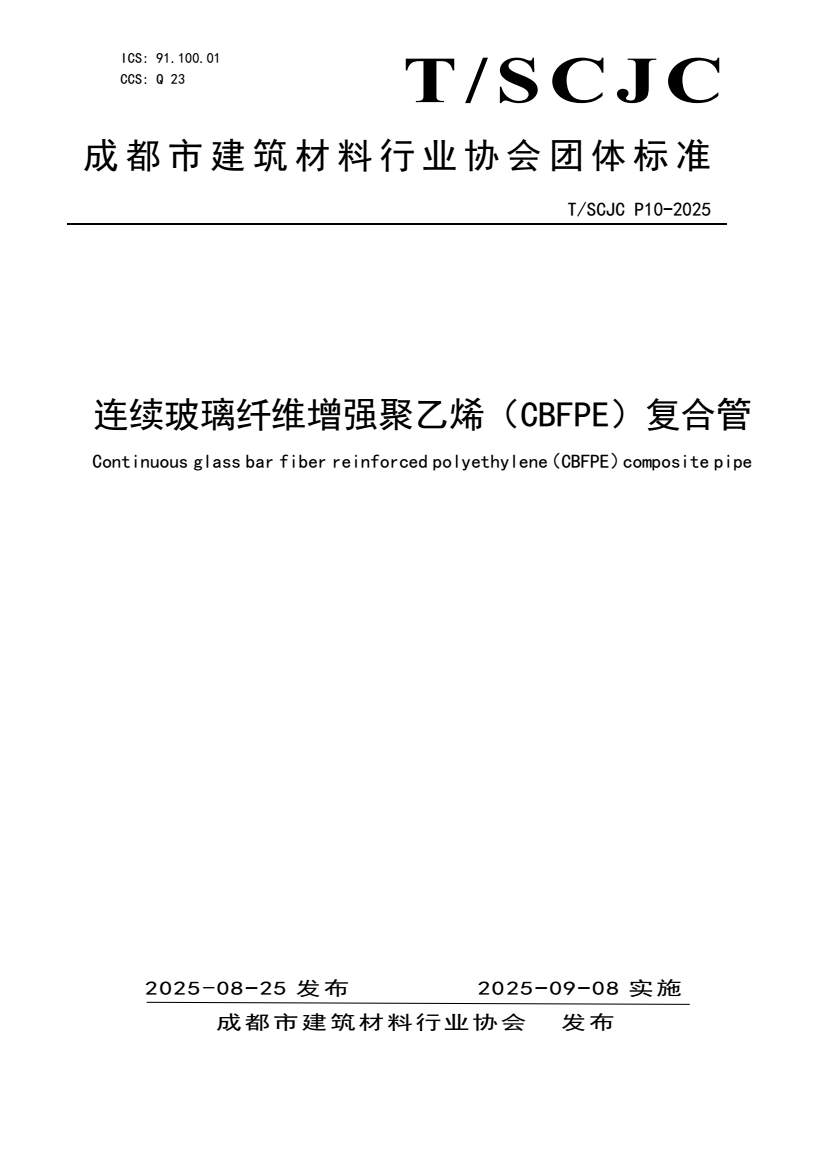 ICS: 91.100.01
CCS: Q 23

T/SCJC

成都市建筑材料行业协会团体标准

T/SCJC P10-2025

连续玻璃纤维增强聚乙烯（CBFPE）复合管

Continuous glass bar fiber reinforced polyethylene (CBFPE) composite pipe

2025-08-25 发布　　2025-09-08 实施

成都市建筑材料行业协会　发布